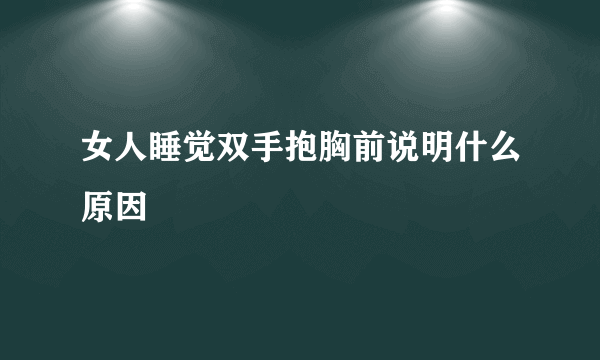 女人睡觉双手抱胸前说明什么原因